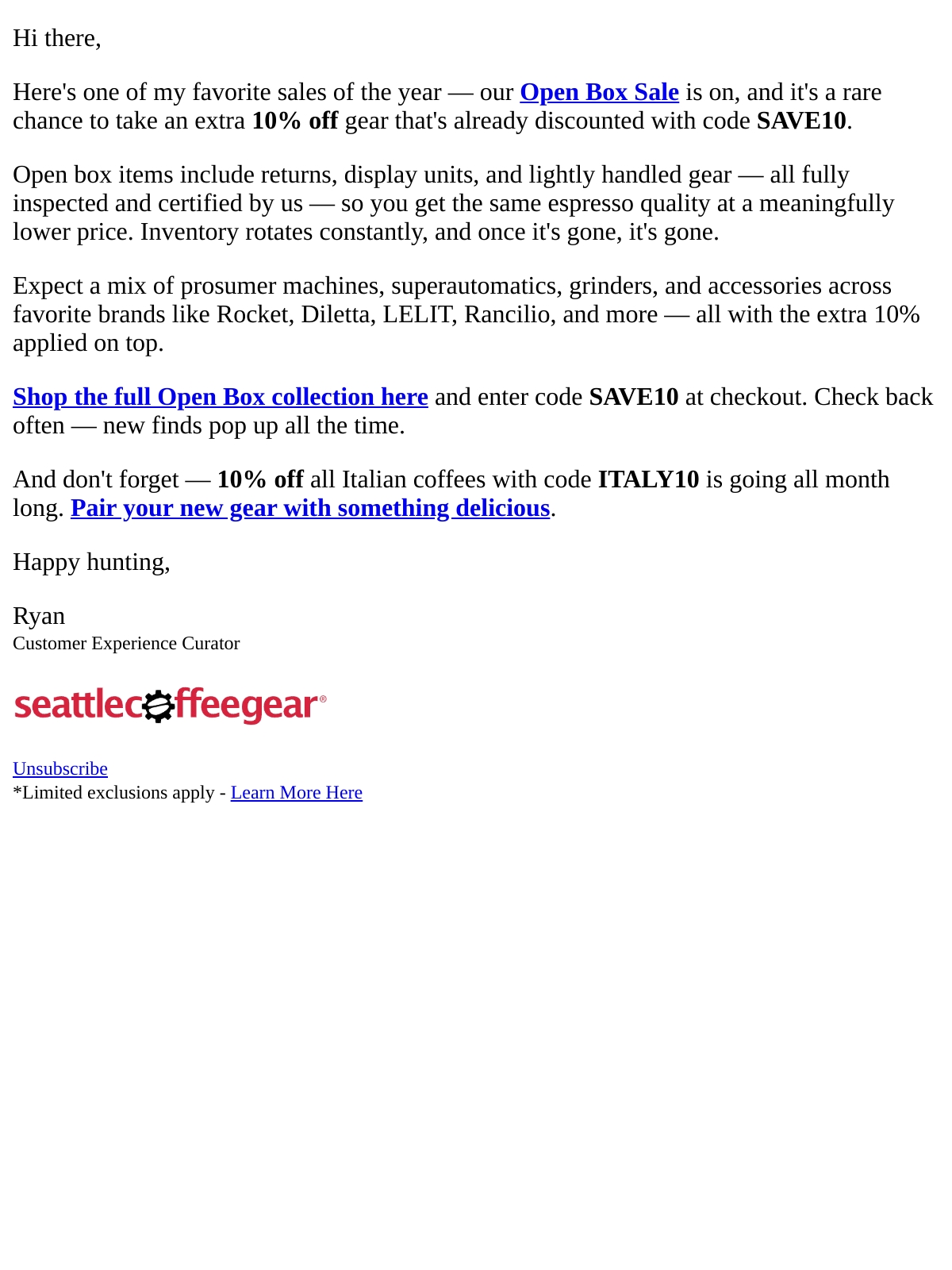 Hi there,

Here's one of my favorite sales of the year — our Open Box Sale is on, and it's a rare chance to take an extra 10% off gear that's already discounted with code SAVE10.

Open box items include returns, display units, and lightly handled gear — all fully inspected and certified by us — so you get the same espresso quality at a meaningfully lower price. Inventory rotates constantly, and once it's gone, it's gone.

Expect a mix of prosumer machines, superautomatics, grinders, and accessories across favorite brands like Rocket, Diletta, LELIT, Rancilio, and more — all with the extra 10% applied on top.

Shop the full Open Box collection here and enter code SAVE10 at checkout. Check back often — new finds pop up all the time.

And don't forget — 10% off all Italian coffees with code ITALY10 is going all month long. Pair your new gear with something delicious.

Happy hunting,

Ryan
Customer Experience Curator

seattlecoffeegear®

Unsubscribe
*Limited exclusions apply - Learn More Here